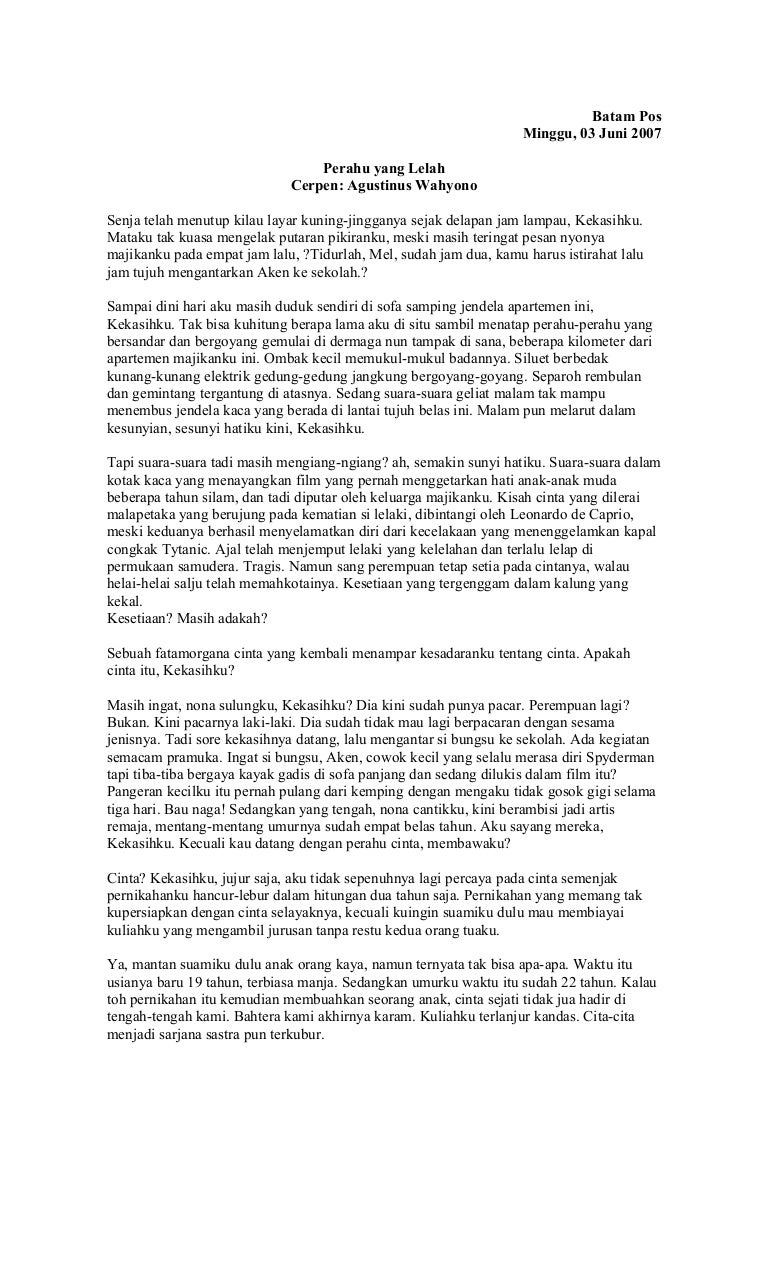 Batam Pos
Minggu, 03 Juni 2007

Perahu yang Lelah
Cerpen: Agustinus Wahyono

Senja telah menutup kilau layar kuning-jingganya sejak delapan jam lampau, Kekasihku. Mataku tak kuasa mengelak putaran pikiranku, meski masih teringat pesan nyonya majikanku pada empat jam lalu, ?Tidurlah, Mel, sudah jam dua, kamu harus istirahat lalu jam tujuh mengantarkan Aken ke sekolah.?

Sampai dini hari aku masih duduk sendiri di sofa samping jendela apartemen ini, Kekasihku. Tak bisa kuhitung berapa lama aku di situ sambil menatap perahu-perahu yang bersandar dan bergoyang gemulai di dermaga nun tampak di sana, beberapa kilometer dari apartemen majikanku ini. Ombak kecil memukul-mukul badannya. Siluet berbedak kunang-kunang elektrik gedung-gedung jangkung bergoyang-goyang. Separoh rembulan dan gemintang tergantung di atasnya. Sedang suara-suara geliat malam tak mampu menembus jendela kaca yang berada di lantai tujuh belas ini. Malam pun melarut dalam kesunyian, sesunyi hatiku kini, Kekasihku.

Tapi suara-suara tadi masih mengiang-ngiang? ah, semakin sunyi hatiku. Suara-suara dalam kotak kaca yang menayangkan film yang pernah menggetarkan hati anak-anak muda beberapa tahun silam, dan tadi diputar oleh keluarga majikanku. Kisah cinta yang dilerai malapetaka yang berujung pada kematian si lelaki, dibintangi oleh Leonardo de Caprio, meski keduanya berhasil menyelamatkan diri dari kecelakaan yang menenggelamkan kapal congkak Tytanic. Ajal telah menjemput lelaki yang kelelahan dan terlalu lelap di permukaan samudera. Tragis. Namun sang perempuan tetap setia pada cintanya, walau helai-helai salju telah memahkotainya. Kesetiaan yang tergenggam dalam kalung yang kekal.
Kesetiaan? Masih adakah?

Sebuah fatamorgana cinta yang kembali menampar kesadaranku tentang cinta. Apakah cinta itu, Kekasihku?

Masih ingat, nona sulungku, Kekasihku? Dia kini sudah punya pacar. Perempuan lagi? Bukan. Kini pacarnya laki-laki. Dia sudah tidak mau lagi berpacaran dengan sesama jenisnya. Tadi sore kekasihnya datang, lalu mengantar si bungsu ke sekolah. Ada kegiatan semacam pramuka. Ingat si bungsu, Aken, cowok kecil yang selalu merasa diri Spyderman tapi tiba-tiba bergaya kayak gadis di sofa panjang dan sedang dilukis dalam film itu? Pangeran kecilku itu pernah pulang dari kemping dengan mengaku tidak gosok gigi selama tiga hari. Bau naga! Sedangkan yang tengah, nona cantikku, kini berambisi jadi artis remaja, mentang-mentang umurnya sudah empat belas tahun. Aku sayang mereka, Kekasihku. Kecuali kau datang dengan perahu cinta, membawaku?

Cinta? Kekasihku, jujur saja, aku tidak sepenuhnya lagi percaya pada cinta semenjak pernikahanku hancur-lebur dalam hitungan dua tahun saja. Pernikahan yang memang tak kupersiapkan dengan cinta selayaknya, kecuali kuingin suamiku dulu mau membiayai kuliahku yang mengambil jurusan tanpa restu kedua orang tuaku.

Ya, mantan suamiku dulu anak orang kaya, namun ternyata tak bisa apa-apa. Waktu itu usianya baru 19 tahun, terbiasa manja. Sedangkan umurku waktu itu sudah 22 tahun. Kalau toh pernikahan itu kemudian membuahkan seorang anak, cinta sejati tidak jua hadir di tengah-tengah kami. Bahtera kami akhirnya karam. Kuliahku terlanjur kandas. Cita-cita menjadi sarjana sastra pun terkubur.